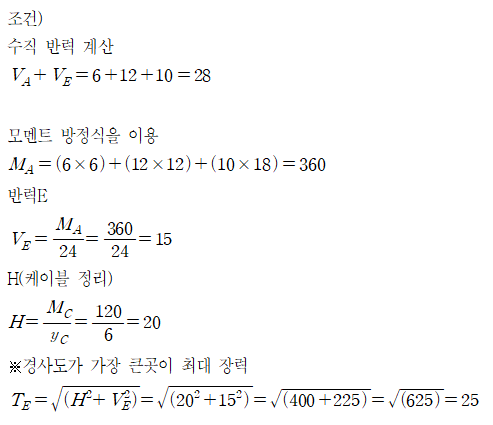 조건)
수직 반력 계산
$V_A + V_E = 6 + 12 + 10 = 28$

모멘트 방정식을 이용
$M_A = (6 \times 6) + (12 \times 12) + (10 \times 18) = 360$
반력E
$V_E = \frac{M_A}{24} = \frac{360}{24} = 15$
H(케이블 정리)
$H = \frac{M_C}{y_C} = \frac{120}{6} = 20$
※경사도가 가장 큰곳이 최대 장력
$T_E = \sqrt{(H^2 + V_E^2)} = \sqrt{(20^2 + 15^2)} = \sqrt{(400 + 225)} = \sqrt{(625)} = 25$